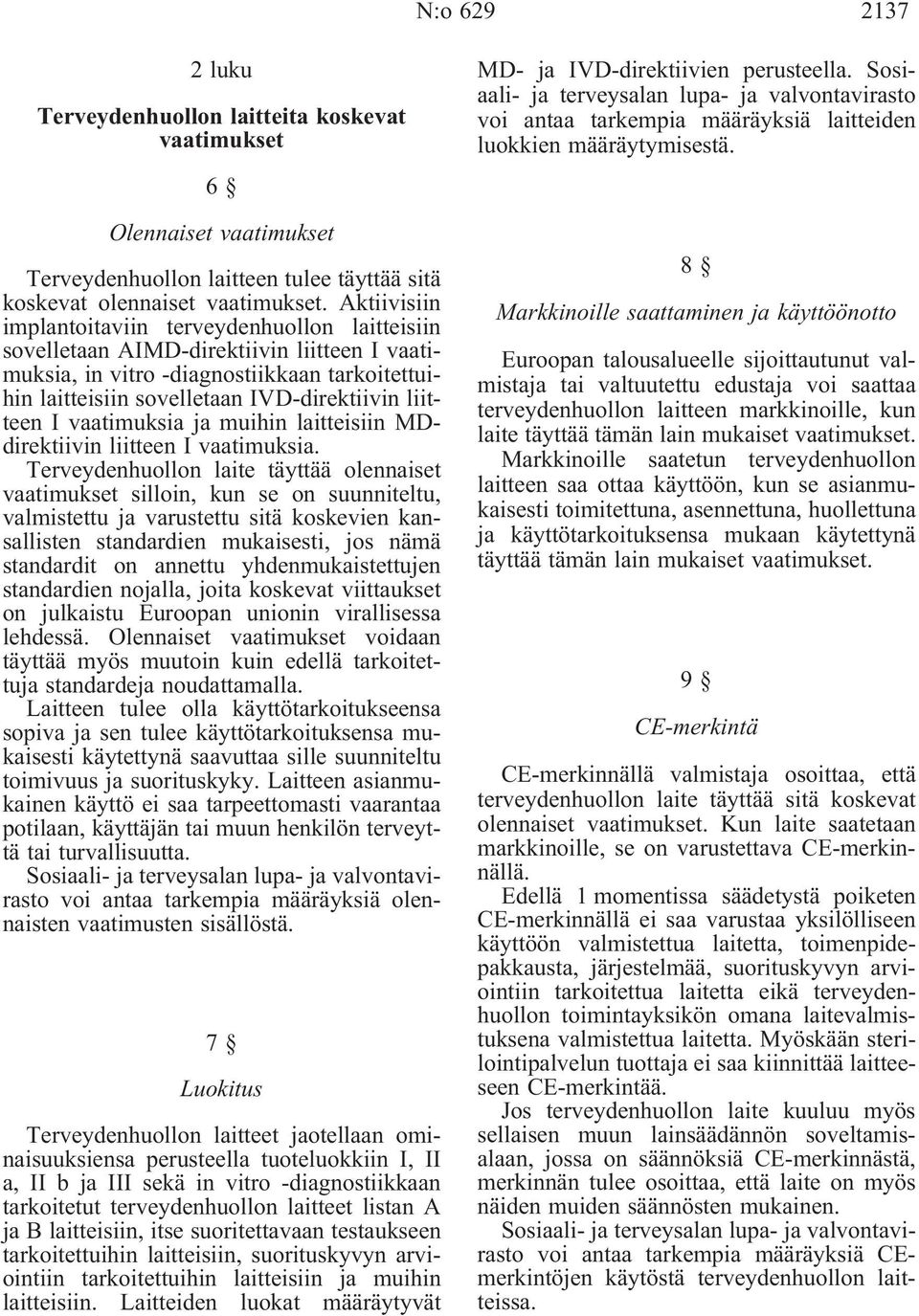 N:o 629 2137

2 luku

Terveydenhuollon laitteita koskevat vaatimukset

6 §

Olennaiset vaatimukset

Terveydenhuollon laitteen tulee täyttää sitä koskevat olennaiset vaatimukset. Aktiivisiin implantoitaviin terveydenhuollon laitteisiin sovelletaan AIMD-direktiivin liitteen I vaatimuksia, in vitro -diagnostiikkaan tarkoitettuihin laitteisiin sovelletaan IVD-direktiivin liitteen I vaatimuksia ja muihin laitteisiin MD-direktiivin liitteen I vaatimuksia.

Terveydenhuollon laite täyttää olennaiset vaatimukset silloin, kun se on suunniteltu, valmistettu ja varustettu sitä koskevien kansallisten standardien mukaisesti, jos nämä standardit on annettu yhdenmukaistettujen standardien nojalla, joita koskevat viittaukset on julkaistu Euroopan unionin virallisessa lehdessä. Olennaiset vaatimukset voidaan täyttää myös muutoin kuin edellä tarkoitettuja standardeja noudattamalla.

Laitteen tulee olla käyttötarkoitukseensa sopiva ja sen tulee käyttötarkoituksensa mukaisesti käytettynä saavuttaa sille suunniteltu toimivuus ja suorituskyky. Laitteen asianmukainen käyttö ei saa tarpeettomasti vaarantaa potilaan, käyttäjän tai muun henkilön terveyttä tai turvallisuutta.

Sosiaali- ja terveysalan lupa- ja valvontavirasto voi antaa tarkempia määräyksiä olennaisten vaatimusten sisällöstä.

7 §

Luokitus

Terveydenhuollon laitteet jaotellaan ominaisuuksiensa perusteella tuoteluokkiin I, II a, II b ja III sekä in vitro -diagnostiikkaan tarkoitetut terveydenhuollon laitteet listan A ja B laitteisiin, itse suoritettavaan testaukseen tarkoitettuihin laitteisiin, suorituskyvyn arviointiin tarkoitettuihin laitteisiin ja muihin laitteisiin. Laitteiden luokat määräytyvät MD- ja IVD-direktiivien perusteella. Sosiaali- ja terveysalan lupa- ja valvontavirasto voi antaa tarkempia määräyksiä laitteiden luokkien määräytymisestä.

8 §

Markkinoille saattaminen ja käyttöönotto

Euroopan talousalueelle sijoittautunut valmistaja tai valtuutettu edustaja voi saattaa terveydenhuollon laitteen markkinoille, kun laite täyttää tämän lain mukaiset vaatimukset.

Markkinoille saatetun terveydenhuollon laitteen saa ottaa käyttöön, kun se asianmukaisesti toimitettuna, asennettuna, huollettuna ja käyttötarkoituksensa mukaan käytettynä täyttää tämän lain mukaiset vaatimukset.

9 §

CE-merkintä

CE-merkinnällä valmistaja osoittaa, että terveydenhuollon laite täyttää sitä koskevat olennaiset vaatimukset. Kun laite saatetaan markkinoille, se on varustettava CE-merkinnällä.

Edellä 1 momentissa säädetystä poiketen CE-merkinnällä ei saa varustaa yksilölliseen käyttöön valmistettua laitetta, toimenpidepakkausta, järjestelmää, suorituskyvyn arviointiin tarkoitettua laitetta eikä terveydenhuollon toimintayksikön omana laitevalmistuksena valmistettua laitetta. Myöskään sterilointipalvelun tuottaja ei saa kiinnittää laitteeseen CE-merkintää.

Jos terveydenhuollon laite kuuluu myös sellaisen muun lainsäädännön soveltamisalaan, jossa on säännöksiä CE-merkinnästä, merkinnän tulee osoittaa, että laite on myös näiden muiden säännösten mukainen.

Sosiaali- ja terveysalan lupa- ja valvontavirasto voi antaa tarkempia määräyksiä CE-merkintöjen käytöstä terveydenhuollon laitteissa.